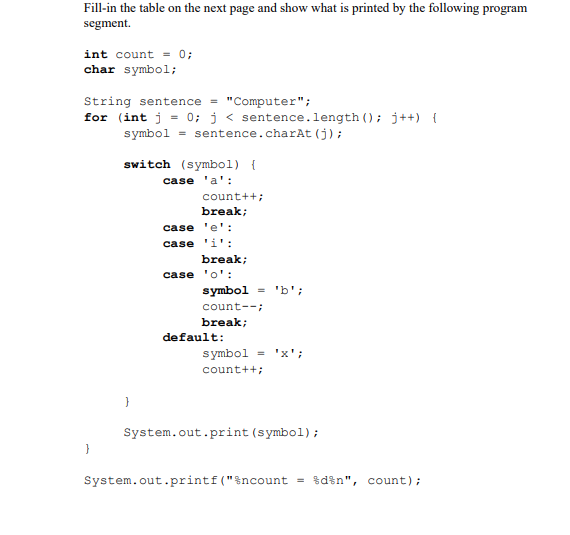 Fill-in the table on the next page and show what is printed by the following program segment.

int count = 0;
char symbol;

String sentence = "Computer";
for (int j = 0; j < sentence.length(); j++) {
    symbol = sentence.charAt(j);

    switch (symbol) {
        case 'a':
            count++;
            break;
        case 'e':
        case 'i':
            break;
        case 'o':
            symbol = 'b';
            count--;
            break;
        default:
            symbol = 'x';
            count++;

    }

    System.out.print(symbol);
}

System.out.printf("%ncount = %d%n", count);